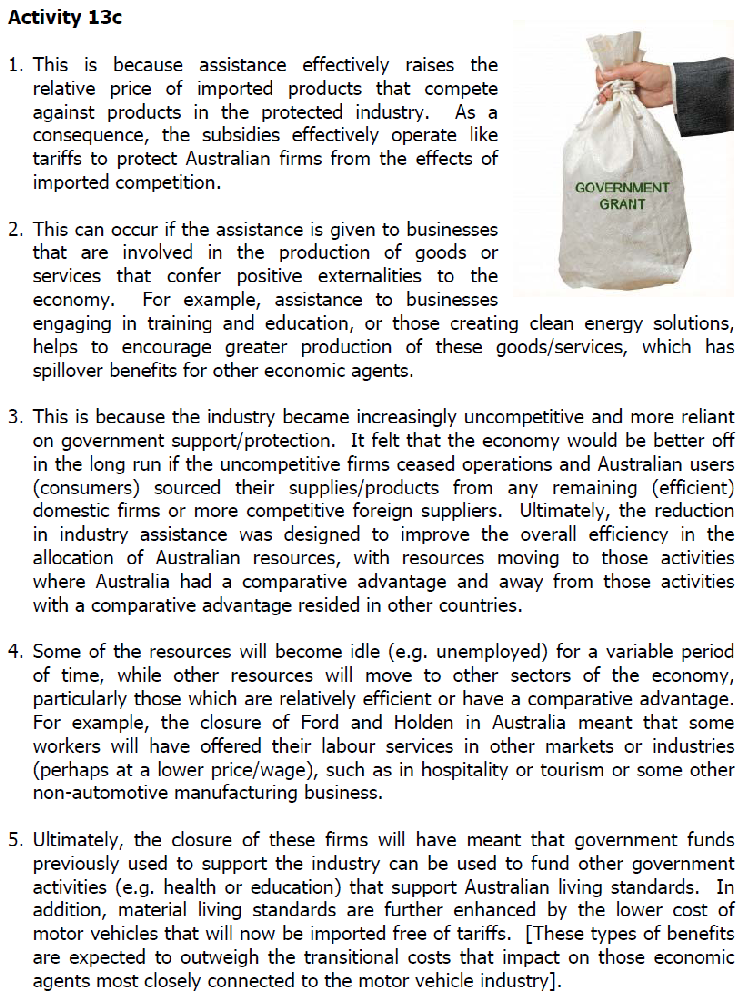 Activity 13c

1. This is because assistance effectively raises the relative price of imported products that compete against products in the protected industry. As a consequence, the subsidies effectively operate like tariffs to protect Australian firms from the effects of imported competition.

GOVERNMENT GRANT

2. This can occur if the assistance is given to businesses that are involved in the production of goods or services that confer positive externalities to the economy. For example, assistance to businesses engaging in training and education, or those creating clean energy solutions, helps to encourage greater production of these goods/services, which has spillover benefits for other economic agents.

3. This is because the industry became increasingly uncompetitive and more reliant on government support/protection. It felt that the economy would be better off in the long run if the uncompetitive firms ceased operations and Australian users (consumers) sourced their supplies/products from any remaining (efficient) domestic firms or more competitive foreign suppliers. Ultimately, the reduction in industry assistance was designed to improve the overall efficiency in the allocation of Australian resources, with resources moving to those activities where Australia had a comparative advantage and away from those activities with a comparative advantage resided in other countries.

4. Some of the resources will become idle (e.g. unemployed) for a variable period of time, while other resources will move to other sectors of the economy, particularly those which are relatively efficient or have a comparative advantage. For example, the closure of Ford and Holden in Australia meant that some workers will have offered their labour services in other markets or industries (perhaps at a lower price/wage), such as in hospitality or tourism or some other non-automotive manufacturing business.

5. Ultimately, the closure of these firms will have meant that government funds previously used to support the industry can be used to fund other government activities (e.g. health or education) that support Australian living standards. In addition, material living standards are further enhanced by the lower cost of motor vehicles that will now be imported free of tariffs. [These types of benefits are expected to outweigh the transitional costs that impact on those economic agents most closely connected to the motor vehicle industry].